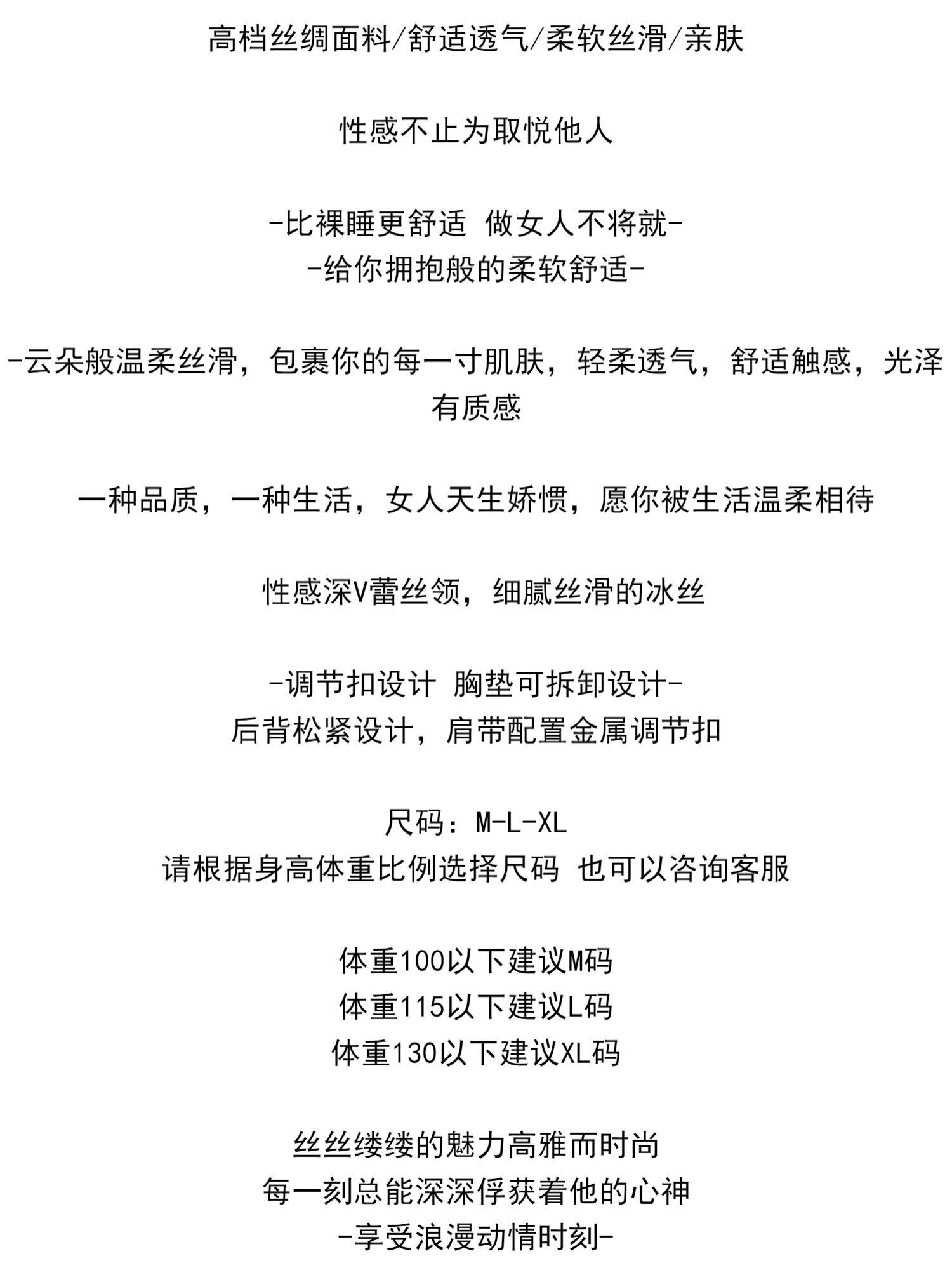 高档丝绸面料/舒适透气/柔软丝滑/亲肤

性感不止为取悦他人

-比裸睡更舒适 做女人不将就-
-给你拥抱般的柔软舒适-

-云朵般温柔丝滑，包裹你的每一寸肌肤，轻柔透气，舒适触感，光泽有质感

一种品质，一种生活，女人天生娇惯，愿你被生活温柔相待

性感深V蕾丝领，细腻丝滑的冰丝

-调节扣设计 胸垫可拆卸设计-
后背松紧设计，肩带配置金属调节扣

尺码：M-L-XL
请根据身高体重比例选择尺码 也可以咨询客服

体重100以下建议M码
体重115以下建议L码
体重130以下建议XL码

丝丝缕缕的魅力高雅而时尚
每一刻总能深深俘获着他的心神
-享受浪漫动情时刻-